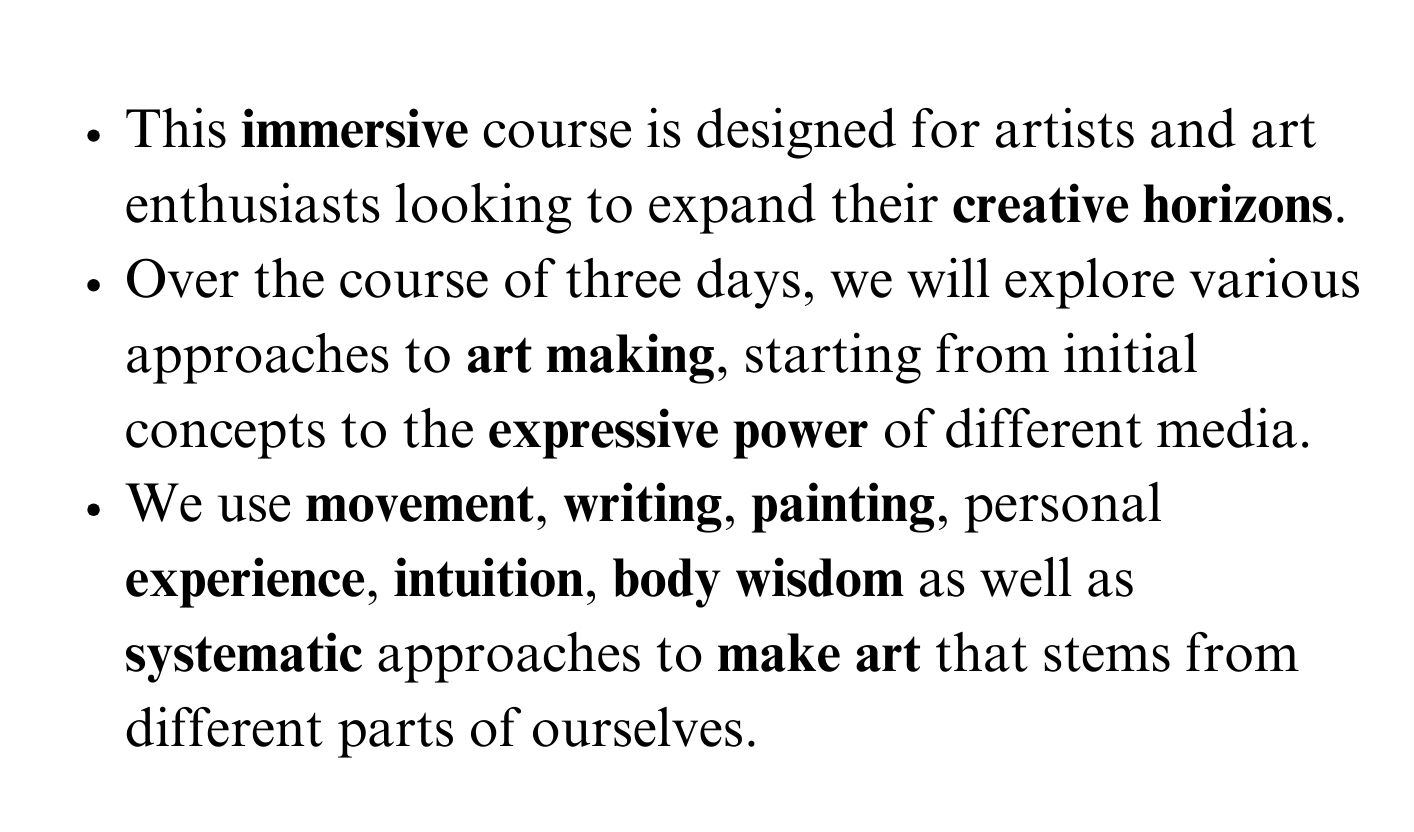 • This immersive course is designed for artists and art enthusiasts looking to expand their creative horizons.
• Over the course of three days, we will explore various approaches to art making, starting from initial concepts to the expressive power of different media.
• We use movement, writing, painting, personal experience, intuition, body wisdom as well as systematic approaches to make art that stems from different parts of ourselves.